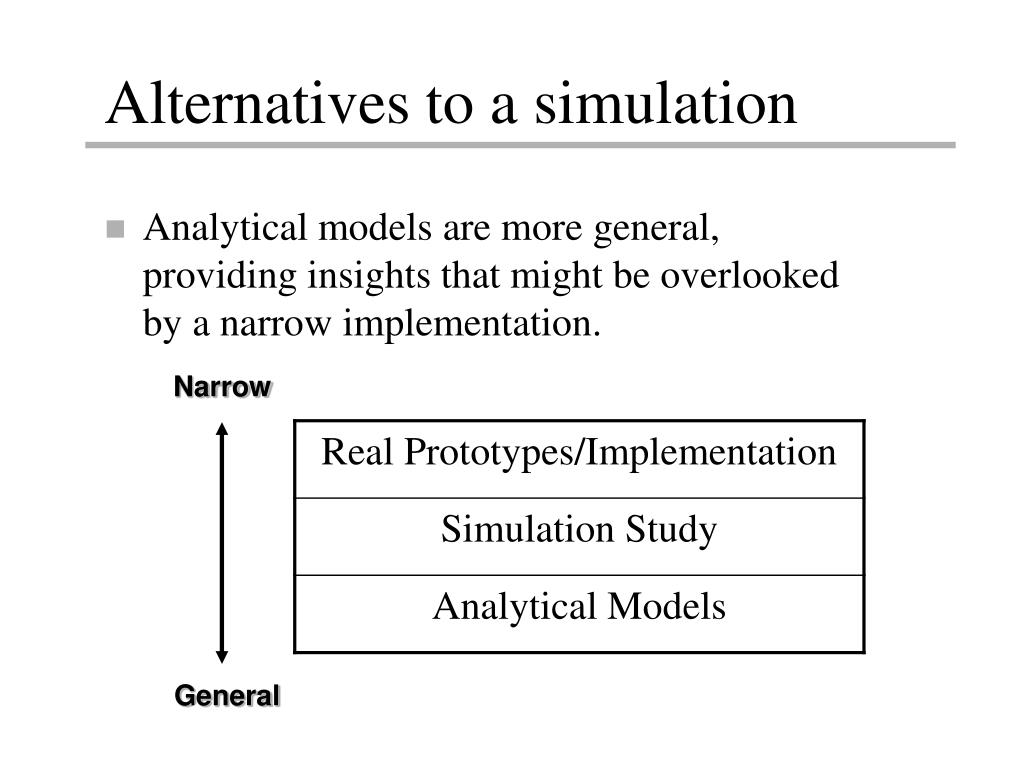 Alternatives to a simulation

Analytical models are more general, providing insights that might be overlooked by a narrow implementation.

Narrow

| Real Prototypes/Implementation |
|---|
| Simulation Study |
| Analytical Models |

General